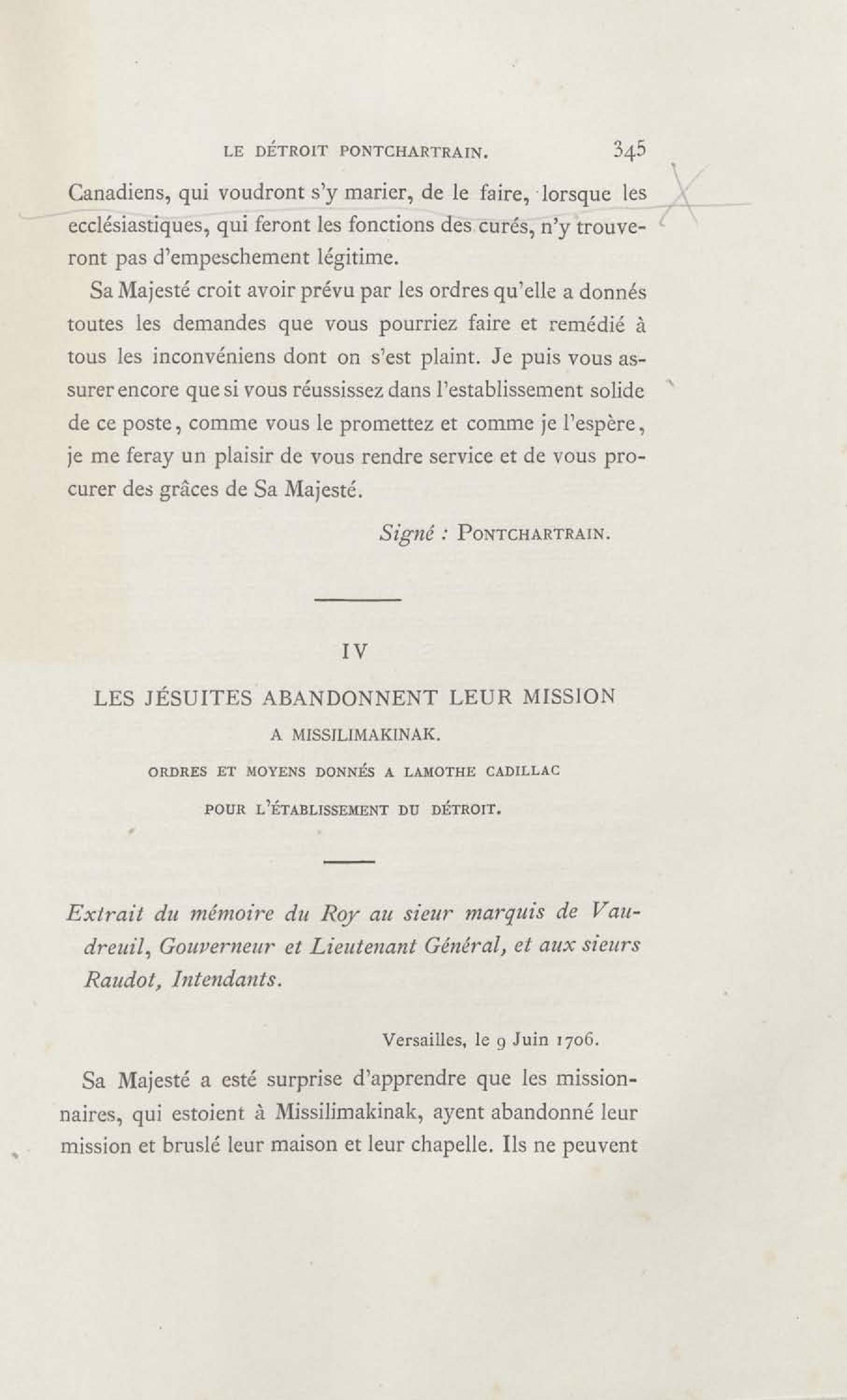 LE DÉTROIT PONTCHARTRAIN. 345

Canadiens, qui voudront s'y marier, de le faire, lorsque les ecclésiastiques, qui feront les fonctions des curés, n'y trouveront pas d'empeschement légitime.

Sa Majesté croit avoir prévu par les ordres qu'elle a donnés toutes les demandes que vous pourriez faire et remédié à tous les inconvéniens dont on s'est plaint. Je puis vous assurer encore que si vous réussissez dans l'establissement solide de ce poste, comme vous le promettez et comme je l'espère, je me feray un plaisir de vous rendre service et de vous procurer des grâces de Sa Majesté.

Signé : PONTCHARTRAIN.

IV

LES JÉSUITES ABANDONNENT LEUR MISSION A MISSILIMAKINAK.

ORDRES ET MOYENS DONNÉS A LAMOTHE CADILLAC POUR L'ÉTABLISSEMENT DU DÉTROIT.

Extrait du mémoire du Roy au sieur marquis de Vaudreuil, Gouverneur et Lieutenant Général, et aux sieurs Raudot, Intendants.

Versailles, le 9 Juin 1706.

Sa Majesté a esté surprise d'apprendre que les missionnaires, qui estoient à Missilimakinak, ayent abandonné leur mission et bruslé leur maison et leur chapelle. Ils ne peuvent